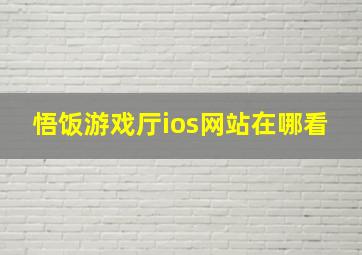 悟饭游戏厅ios网站在哪看